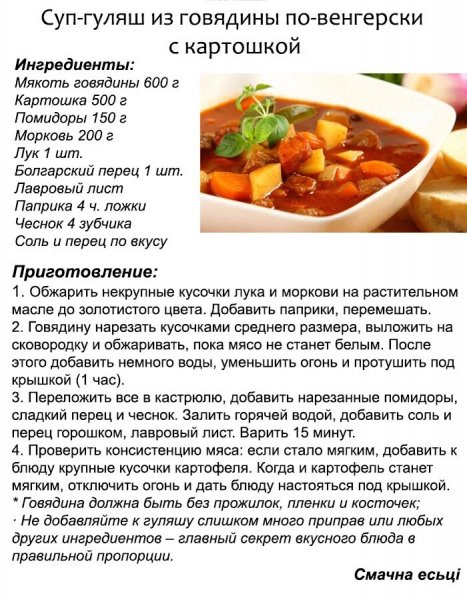 Суп-гуляш из говядины по-венгерски с картошкой

Ингредиенты:
Мякоть говядины 600 г
Картошка 500 г
Помидоры 150 г
Морковь 200 г
Лук 1 шт.
Болгарский перец 1 шт.
Лавровый лист
Паприка 4 ч. ложки
Чеснок 4 зубчика
Соль и перец по вкусу

Приготовление:
1. Обжарить некрупные кусочки лука и моркови на растительном масле до золотистого цвета. Добавить паприки, перемешать.
2. Говядину нарезать кусочками среднего размера, выложить на сковородку и обжаривать, пока мясо не станет белым. После этого добавить немного воды, уменьшить огонь и протушить под крышкой (1 час).
3. Переложить все в кастрюлю, добавить нарезанные помидоры, сладкий перец и чеснок. Залить горячей водой, добавить соль и перец горошком, лавровый лист. Варить 15 минут.
4. Проверить консистенцию мяса: если стало мягким, добавить к блюду крупные кусочки картофеля. Когда и картофель станет мягким, отключить огонь и дать блюду настояться под крышкой.
* Говядина должна быть без прожилок, пленки и косточек;
· Не добавляйте к гуляшу слишком много приправ или любых других ингредиентов – главный секрет вкусного блюда в правильной пропорции.

Смачна есьці